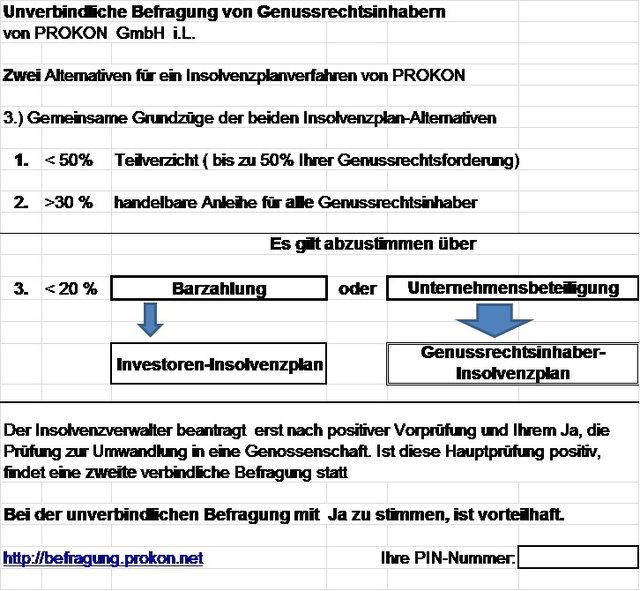 Unverbindliche Befragung von Genussrechtsinhabern
von PROKON GmbH i.L.

Zwei Alternativen für ein Insolvenzplanverfahren von PROKON

3.) Gemeinsame Grundzüge der beiden Insolvenzplan-Alternativen

1. < 50% Teilverzicht ( bis zu 50% Ihrer Genussrechtsforderung)

2. >30 % handelbare Anleihe für alle Genussrechtsinhaber

Es gilt abzustimmen über

3. < 20 % Barzahlung oder Unternehmensbeteiligung

Investoren-Insolvenzplan

Genussrechtsinhaber-Insolvenzplan

Der Insolvenzverwalter beantragt erst nach positiver Vorprüfung und Ihrem Ja, die Prüfung zur Umwandlung in eine Genossenschaft. Ist diese Hauptprüfung positiv, findet eine zweite verbindliche Befragung statt

Bei der unverbindlichen Befragung mit Ja zu stimmen, ist vorteilhaft.

http://befragung.prokon.net

Ihre PIN-Nummer: